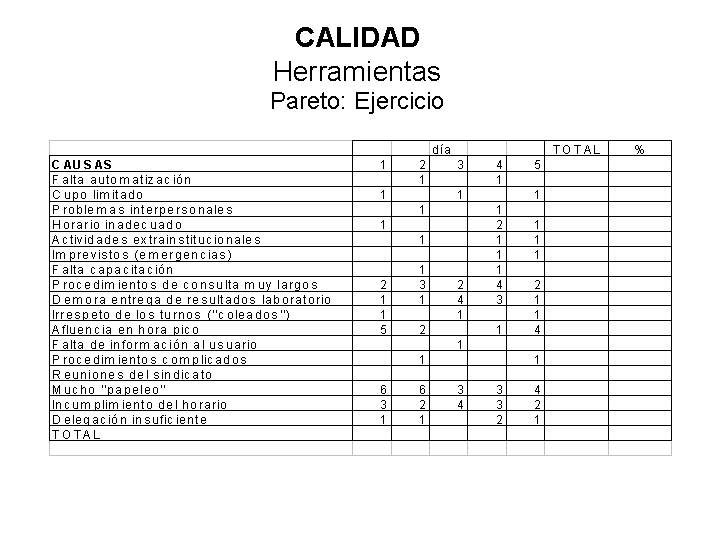 CALIDAD
Herramientas
Pareto: Ejercicio

| | | | día | | | TOTAL | % |
|---|---|---|---|---|---|---|---|
| CAUSAS | 1 | 2 | 3 | 4 | 5 | | |
| Falta automatización | | 1 | | 1 | | | |
| Cupo limitado | 1 | | 1 | | 1 | | |
| Problemas interpersonales | | 1 | | 1 | | | |
| Horario inadecuado | 1 | | | 2 | 1 | | |
| Actividades extrainstitucionales | | 1 | | 1 | 1 | | |
| Imprevistos (emergencias) | | | | 1 | 1 | | |
| Falta capacitación | | 1 | | 1 | | | |
| Procedimientos de consulta muy largos | 2 | 3 | 2 | 4 | 2 | | |
| Demora entrega de resultados laboratorio | 1 | 1 | 4 | 3 | 1 | | |
| Irrespeto de los turnos ("coleados") | 1 | | 1 | | 1 | | |
| Afluencia en hora pico | 5 | 2 | | 1 | 4 | | |
| Falta de información al usuario | | | 1 | | | | |
| Procedimientos complicados | | 1 | | | 1 | | |
| Reuniones del sindicato | | | | | | | |
| Mucho "papeleo" | 6 | 6 | 3 | 3 | 4 | | |
| Incumplimiento del horario | 3 | 2 | 4 | 3 | 2 | | |
| Delegación insuficiente | 1 | 1 | | 2 | 1 | | |
| TOTAL | | | | | | | |